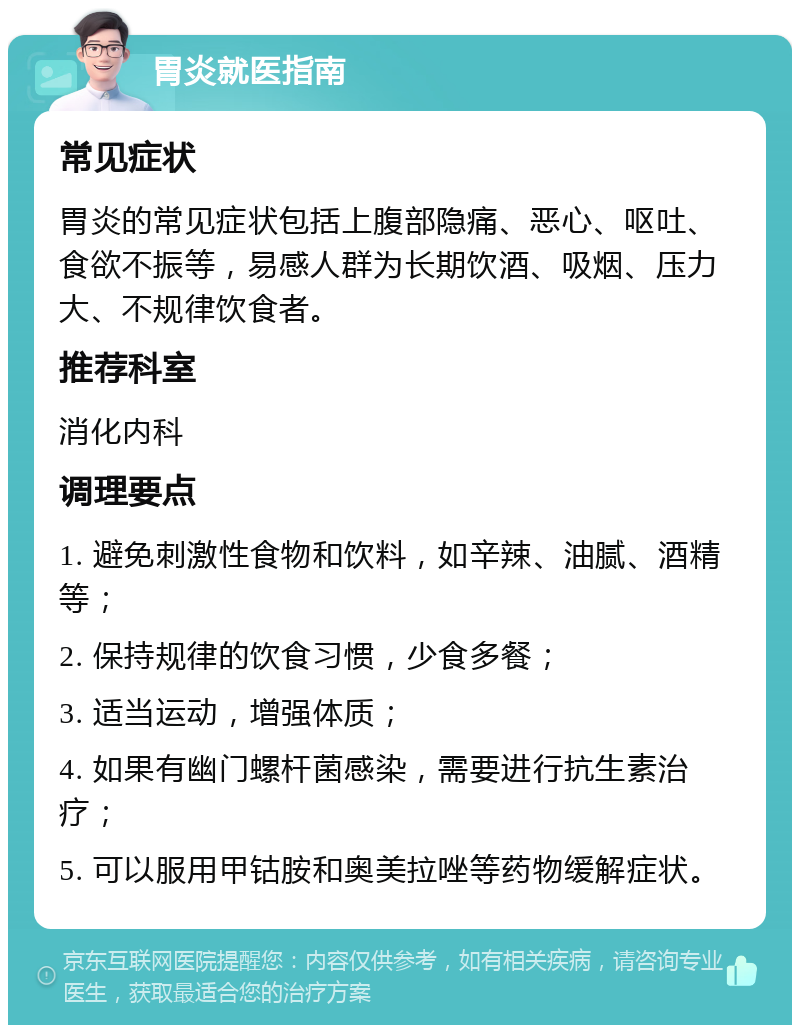 胃炎就医指南

常见症状

胃炎的常见症状包括上腹部隐痛、恶心、呕吐、食欲不振等，易感人群为长期饮酒、吸烟、压力大、不规律饮食者。

推荐科室

消化内科

调理要点

1. 避免刺激性食物和饮料，如辛辣、油腻、酒精等；

2. 保持规律的饮食习惯，少食多餐；

3. 适当运动，增强体质；

4. 如果有幽门螺杆菌感染，需要进行抗生素治疗；

5. 可以服用甲钴胺和奥美拉唑等药物缓解症状。

京东互联网医院提醒您：内容仅供参考，如有相关疾病，请咨询专业医生，获取最适合您的治疗方案